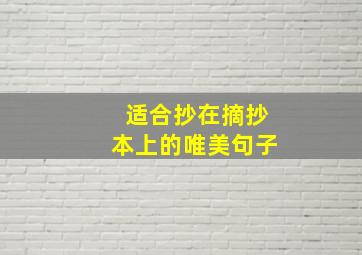 适合抄在摘抄本上的唯美句子